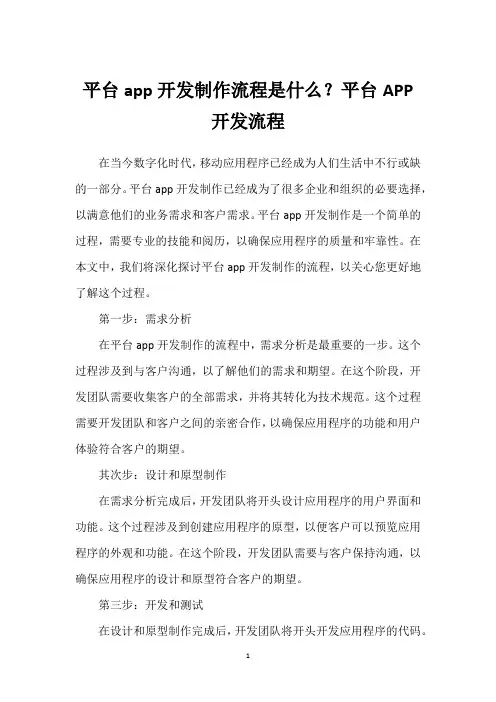 平台 app 开发制作流程是什么？平台 APP 开发流程

在当今数字化时代，移动应用程序已经成为人们生活中不行或缺的一部分。平台 app 开发制作已经成为了很多企业和组织的必要选择，以满意他们的业务需求和客户需求。平台 app 开发制作是一个简单的过程，需要专业的技能和阅历，以确保应用程序的质量和牢靠性。在本文中，我们将深化探讨平台 app 开发制作的流程，以关心您更好地了解这个过程。

第一步：需求分析

在平台 app 开发制作的流程中，需求分析是最重要的一步。这个过程涉及到与客户沟通，以了解他们的需求和期望。在这个阶段，开发团队需要收集客户的全部需求，并将其转化为技术规范。这个过程需要开发团队和客户之间的亲密合作，以确保应用程序的功能和用户体验符合客户的期望。

其次步：设计和原型制作

在需求分析完成后，开发团队将开头设计应用程序的用户界面和功能。这个过程涉及到创建应用程序的原型，以便客户可以预览应用程序的外观和功能。在这个阶段，开发团队需要与客户保持沟通，以确保应用程序的设计和原型符合客户的期望。

第三步：开发和测试

在设计和原型制作完成后，开发团队将开头开发应用程序的代码。

1